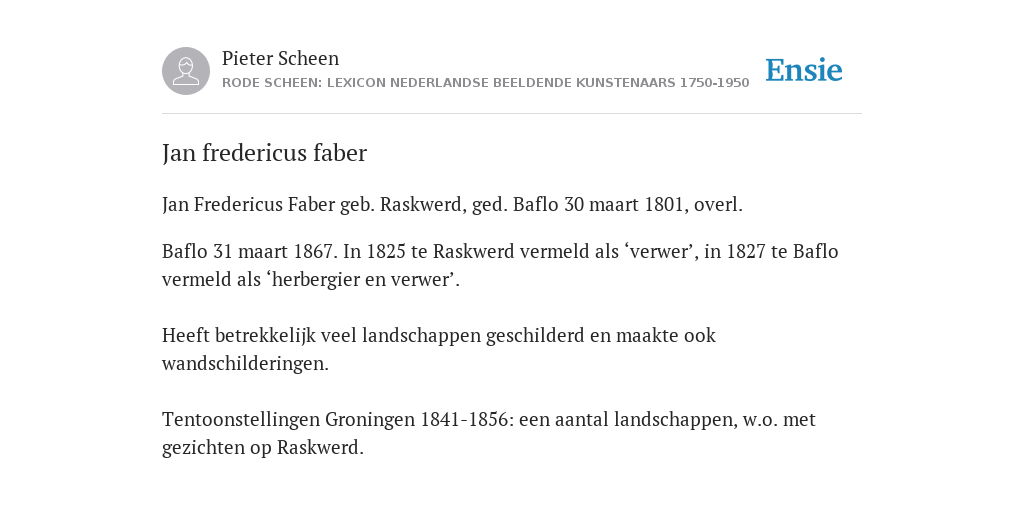 Pieter Scheen
RODE SCHEEN: LEXICON NEDERLANDSE BEELDENDE KUNSTENAARS 1750-1950

Ensie

Jan fredericus faber

Jan Fredericus Faber geb. Raskwerd, ged. Baflo 30 maart 1801, overl.

Baflo 31 maart 1867. In 1825 te Raskwerd vermeld als ‘verwer’, in 1827 te Baflo vermeld als ‘herbergier en verwer’.

Heeft betrekkelijk veel landschappen geschilderd en maakte ook wandschilderingen.

Tentoonstellingen Groningen 1841-1856: een aantal landschappen, w.o. met gezichten op Raskwerd.